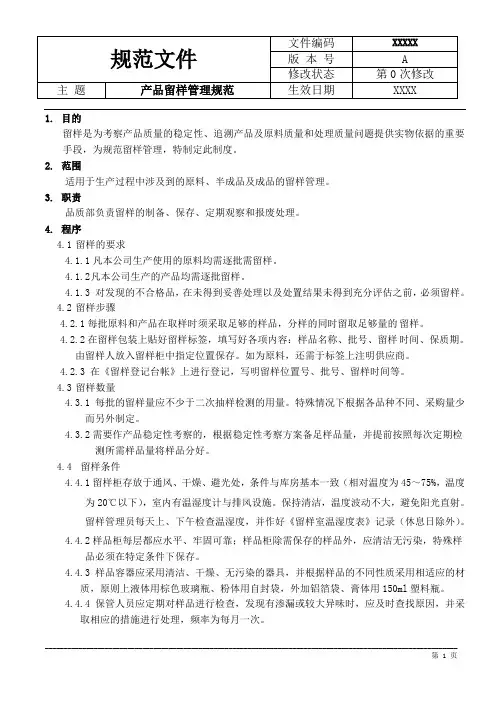 | 规范文件 | | 文件编码 | XXXXX |
|---|---|---|---|
| | | 版 本 号 | A |
| | | 修改状态 | 第 0 次修改 |
| 主 题 | 产品留样管理规范 | 生效日期 | XXXX |

1. 目的

留样是为考察产品质量的稳定性、追溯产品及原料质量和处理质量问题提供实物依据的重要手段，为规范留样管理，特制定此制度。

2. 范围

适用于生产过程中涉及到的原料、半成品及成品的留样管理。

3. 职责

品质部负责留样的制备、保存、定期观察和报废处理。

4. 程序

4.1 留样的要求

4.1.1 凡本公司生产使用的原料均需逐批需留样。

4.1.2 凡本公司生产的产品均需逐批留样。

4.1.3 对发现的不合格品，在未得到妥善处理以及处置结果未得到充分评估之前，必须留样。

4.2 留样步骤

4.2.1 每批原料和产品在取样时须采取足够的样品，分样的同时留取足够量的留样。

4.2.2 在留样包装上贴好留样标签，填写好各项内容：样品名称、批号、留样时间、保质期。由留样人放入留样柜中指定位置保存。如为原料，还需于标签上注明供应商。

4.2.3 在《留样登记台帐》上进行登记，写明留样位置号、批号、留样时间等。

4.3 留样数量

4.3.1 每批的留样量应不少于二次抽样检测的用量。特殊情况下根据各品种不同、采购量少而另外制定。

4.3.2 需要作产品稳定性考察的，根据稳定性考察方案备足样品量，并提前按照每次定期检测所需样品量将样品分好。

4.4 留样条件

4.4.1 留样柜存放于通风、干燥、避光处，条件与库房基本一致（相对温度为 45～75%，温度为 20℃以下），室内有温湿度计与排风设施。保持清洁，温度波动不大，避免阳光直射。留样管理员每天上、下午检查温湿度，并作好《留样室温湿度表》记录（休息日除外）。

4.4.2 样品柜每层都应水平、牢固可靠；样品柜除需保存的样品外，应清洁无污染，特殊样品必须在特定条件下保存。

4.4.3 样品容器应采用清洁、干燥、无污染的器具，并根据样品的不同性质采用相适应的材质，原则上液体用棕色玻璃瓶、粉体用自封袋，外加铝箔袋、膏体用 150ml 塑料瓶。

4.4.4 保管人员应定期对样品进行检查，发现有渗漏或较大异味时，应及时查找原因，并采取相应的措施进行处理，频率为每月一次。

第 1 页